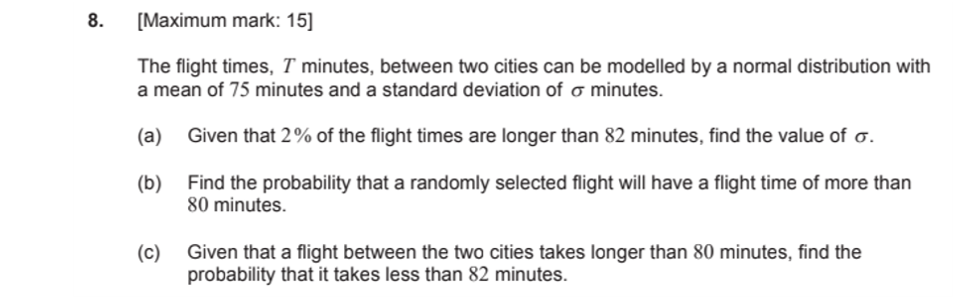 8. [Maximum mark: 15]

The flight times, $T$ minutes, between two cities can be modelled by a normal distribution with a mean of $75$ minutes and a standard deviation of $\sigma$ minutes.

(a) Given that $2\%$ of the flight times are longer than $82$ minutes, find the value of $\sigma$.

(b) Find the probability that a randomly selected flight will have a flight time of more than $80$ minutes.

(c) Given that a flight between the two cities takes longer than $80$ minutes, find the probability that it takes less than $82$ minutes.